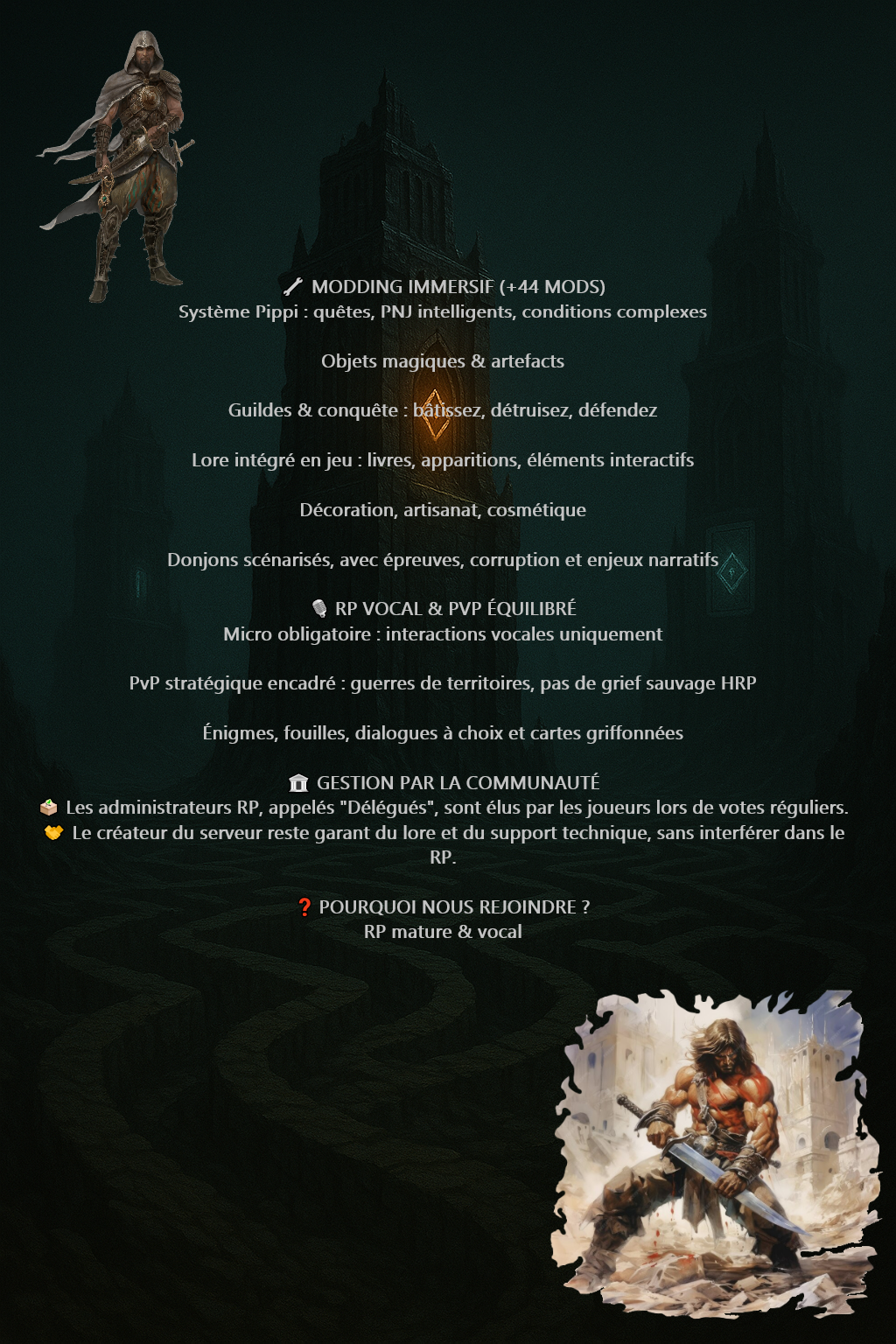 🔧 MODDING IMMERSIF (+44 MODS)
Système Pippi : quêtes, PNJ intelligents, conditions complexes

Objets magiques & artefacts

Guildes & conquête : bâtissez, détruisez, défendez

Lore intégré en jeu : livres, apparitions, éléments interactifs

Décoration, artisanat, cosmétique

Donjons scénarisés, avec épreuves, corruption et enjeux narratifs

🎙️ RP VOCAL & PVP ÉQUILIBRÉ
Micro obligatoire : interactions vocales uniquement

PvP stratégique encadré : guerres de territoires, pas de grief sauvage HRP

Énigmes, fouilles, dialogues à choix et cartes griffonnées

🏛️ GESTION PAR LA COMMUNAUTÉ
🗳️ Les administrateurs RP, appelés "Délégués", sont élus par les joueurs lors de votes réguliers.
🤝 Le créateur du serveur reste garant du lore et du support technique, sans interférer dans le RP.

❓ POURQUOI NOUS REJOINDRE ?
RP mature & vocal